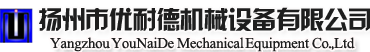 扬州市优耐德机械设备有限公司
Yangzhou YouNaiDe Mechanical Equipment Co.,Ltd